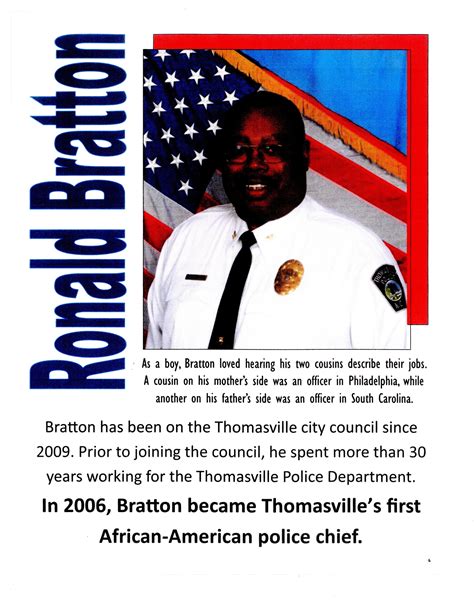 Ronald Bratton

As a boy, Bratton loved hearing his two cousins describe their jobs. A cousin on his mother's side was an officer in Philadelphia, while another on his father's side was an officer in South Carolina.

Bratton has been on the Thomasville city council since 2009. Prior to joining the council, he spent more than 30 years working for the Thomasville Police Department.

In 2006, Bratton became Thomasville's first African-American police chief.